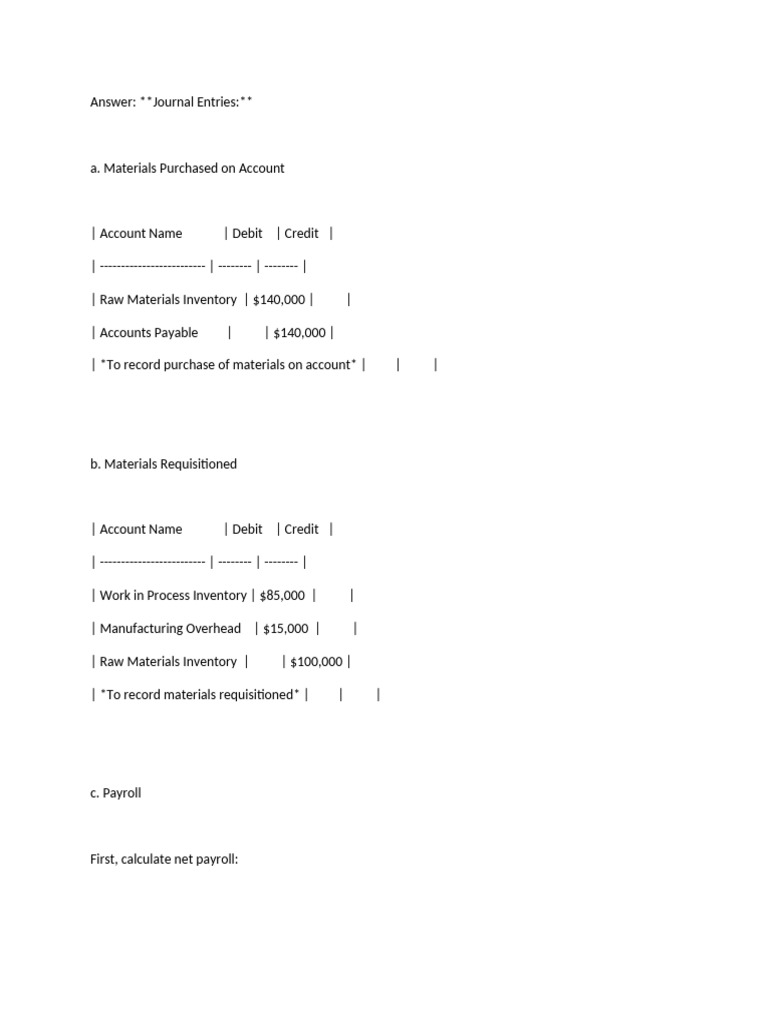 Answer: **Journal Entries:**

a. Materials Purchased on Account

| Account Name | Debit | Credit |
| ------------------------ | -------- | -------- |
| Raw Materials Inventory | \$140,000 | |
| Accounts Payable | | \$140,000 |
| *To record purchase of materials on account* | | |

b. Materials Requisitioned

| Account Name | Debit | Credit |
| ------------------------ | -------- | -------- |
| Work in Process Inventory | \$85,000 | |
| Manufacturing Overhead | \$15,000 | |
| Raw Materials Inventory | | \$100,000 |
| *To record materials requisitioned* | | |

c. Payroll

First, calculate net payroll: